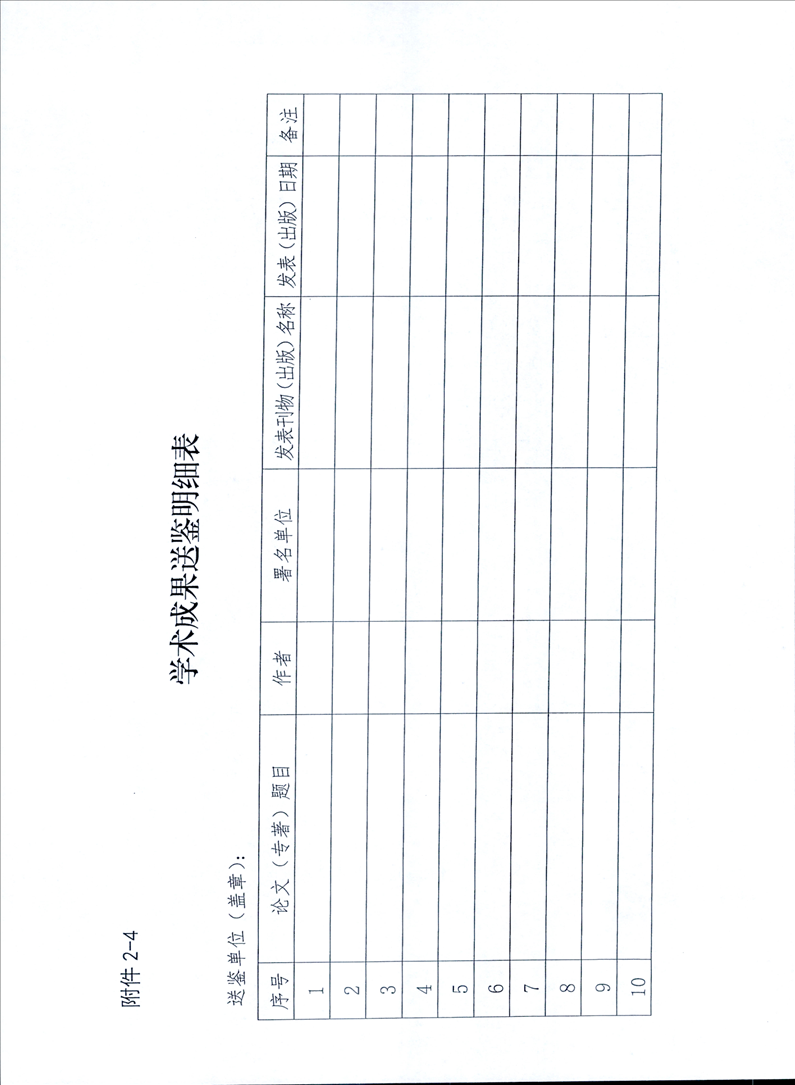 附件2-4

学术成果送鉴明细表

送鉴单位（盖章）：

| 序号 | 论文（专著）题目 | 作者 | 署名单位 | 发表刊物（出版）名称 | 发表（出版）日期 | 备注 |
|---|---|---|---|---|---|---|
| 1 | | | | | | |
| 2 | | | | | | |
| 3 | | | | | | |
| 4 | | | | | | |
| 5 | | | | | | |
| 6 | | | | | | |
| 7 | | | | | | |
| 8 | | | | | | |
| 9 | | | | | | |
| 10 | | | | | | |